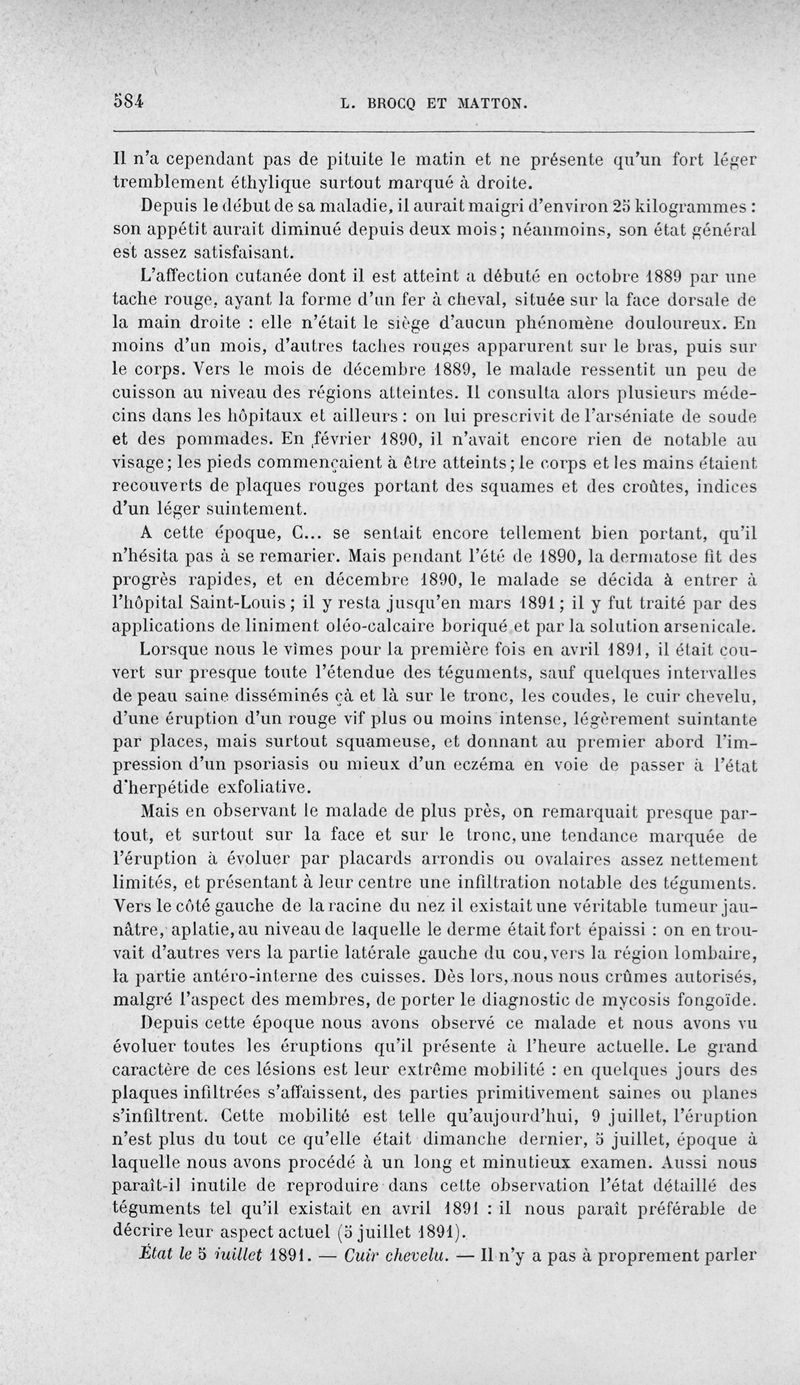 584 L. BROCQ ET MATTON.

Il n'a cependant pas de pituite le matin et ne présente qu'un fort léger tremblement éthylique surtout marqué à droite.

Depuis le début de sa maladie, il aurait maigri d'environ 25 kilogrammes : son appétit aurait diminué depuis deux mois; néanmoins, son état général est assez satisfaisant.

L'affection cutanée dont il est atteint a débuté en octobre 1889 par une tache rouge, ayant la forme d'un fer à cheval, située sur la face dorsale de la main droite : elle n'était le siège d'aucun phénomène douloureux. En moins d'un mois, d'autres taches rouges apparurent sur le bras, puis sur le corps. Vers le mois de décembre 1889, le malade ressentit un peu de cuisson au niveau des régions atteintes. Il consulta alors plusieurs médecins dans les hôpitaux et ailleurs : on lui prescrivit de l'arséniate de soude et des pommades. En février 1890, il n'avait encore rien de notable au visage; les pieds commençaient à être atteints; le corps et les mains étaient recouverts de plaques rouges portant des squames et des croûtes, indices d'un léger suintement.

A cette époque, C... se sentait encore tellement bien portant, qu'il n'hésita pas à se remarier. Mais pendant l'été de 1890, la dermatose fit des progrès rapides, et en décembre 1890, le malade se décida à entrer à l'hôpital Saint-Louis; il y resta jusqu'en mars 1891; il y fut traité par des applications de liniment oléo-calcaire boriqué et par la solution arsenicale.

Lorsque nous le vîmes pour la première fois en avril 1891, il était couvert sur presque toute l'étendue des téguments, sauf quelques intervalles de peau saine disséminés çà et là sur le tronc, les coudes, le cuir chevelu, d'une éruption d'un rouge vif plus ou moins intense, légèrement suintante par places, mais surtout squameuse, et donnant au premier abord l'impression d'un psoriasis ou mieux d'un eczéma en voie de passer à l'état d'herpétide exfoliative.

Mais en observant le malade de plus près, on remarquait presque partout, et surtout sur la face et sur le tronc, une tendance marquée de l'éruption à évoluer par placards arrondis ou ovalaires assez nettement limités, et présentant à leur centre une infiltration notable des téguments. Vers le côté gauche de la racine du nez il existait une véritable tumeur jaunâtre, aplatie, au niveau de laquelle le derme était fort épaissi : on en trouvait d'autres vers la partie latérale gauche du cou, vers la région lombaire, la partie antéro-interne des cuisses. Dès lors, nous nous crûmes autorisés, malgré l'aspect des membres, de porter le diagnostic de mycosis fongoïde.

Depuis cette époque nous avons observé ce malade et nous avons vu évoluer toutes les éruptions qu'il présente à l'heure actuelle. Le grand caractère de ces lésions est leur extrême mobilité : en quelques jours des plaques infiltrées s'affaissent, des parties primitivement saines ou planes s'infiltrent. Cette mobilité est telle qu'aujourd'hui, 9 juillet, l'éruption n'est plus du tout ce qu'elle était dimanche dernier, 5 juillet, époque à laquelle nous avons procédé à un long et minutieux examen. Aussi nous paraît-il inutile de reproduire dans cette observation l'état détaillé des téguments tel qu'il existait en avril 1891 : il nous paraît préférable de décrire leur aspect actuel (5 juillet 1891).

État le 5 juillet 1891. — Cuir chevelu. — Il n'y a pas à proprement parler